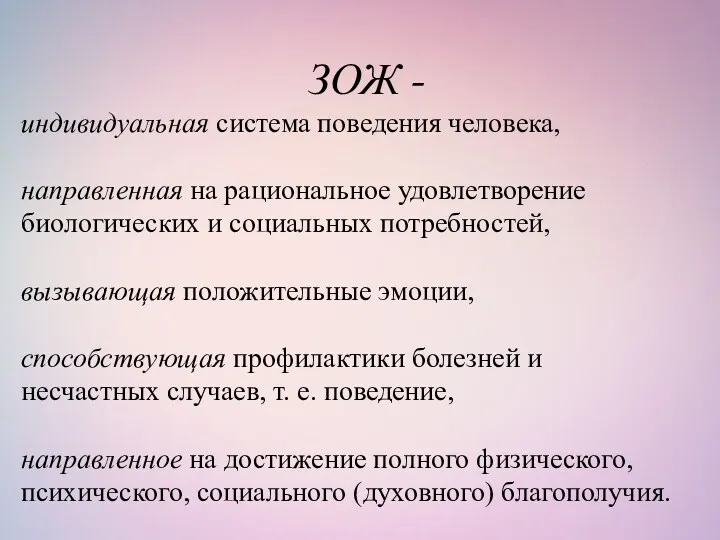 ЗОЖ -

индивидуальная система поведения человека,

направленная на рациональное удовлетворение биологических и социальных потребностей,

вызывающая положительные эмоции,

способствующая профилактики болезней и несчастных случаев, т. е. поведение,

направленное на достижение полного физического, психического, социального (духовного) благополучия.